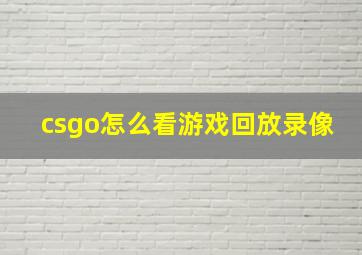 csgo怎么看游戏回放录像